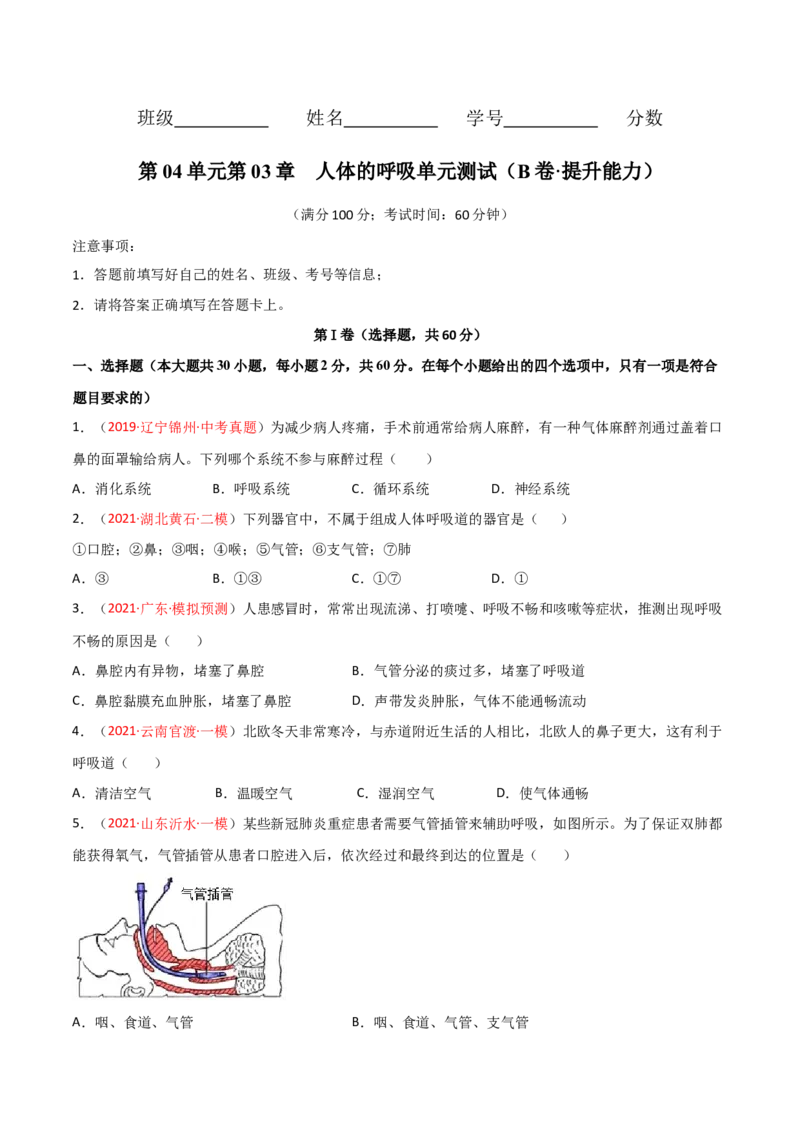 班级____ 姓名____ 学号____ 分数

第04单元第03章 人体的呼吸单元测试（B卷·提升能力）

（满分100分；考试时间：60分钟）

注意事项：

1．答题前填写好自己的姓名、班级、考号等信息；

2．请将答案正确填写在答题卡上。

第I卷（选择题，共60分）

一、选择题（本大题共30小题，每小题2分，共60分。在每个小题给出的四个选项中，只有一项是符合题目要求的）

1．（2019·辽宁锦州·中考真题）为减少病人疼痛，手术前通常给病人麻醉，有一种气体麻醉剂通过盖着口鼻的面罩输给病人。下列哪个系统不参与麻醉过程（ ）

A．消化系统 B．呼吸系统 C．循环系统 D．神经系统

2．（2021·湖北黄石·二模）下列器官中，不属于组成人体呼吸道的器官是（ ）

①口腔；②鼻；③咽；④喉；⑤气管；⑥支气管；⑦肺

A．③ B．①③ C．①⑦ D．①

3．（2021·广东·模拟预测）人患感冒时，常常出现流涕、打喷嚏、呼吸不畅和咳嗽等症状，推测出现呼吸不畅的原因是（ ）

A．鼻腔内有异物，堵塞了鼻腔 B．气管分泌的痰过多，堵塞了呼吸道

C．鼻腔黏膜充血肿胀，堵塞了鼻腔 D．声带发炎肿胀，气体不能通畅流动

4．（2021·云南官渡·一模）北欧冬天非常寒冷，与赤道附近生活的人相比，北欧人的鼻子更大，这有利于呼吸道（ ）

A．清洁空气 B．温暖空气 C．湿润空气 D．使气体通畅

5．（2021·山东沂水·一模）某些新冠肺炎重症患者需要气管插管来辅助呼吸，如图所示。为了保证双肺都能获得氧气，气管插管从患者口腔进入后，依次经过和最终到达的位置是（ ）

气管插管

A．咽、食道、气管 B．咽、食道、气管、支气管